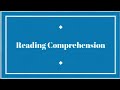 Reading Comprehension